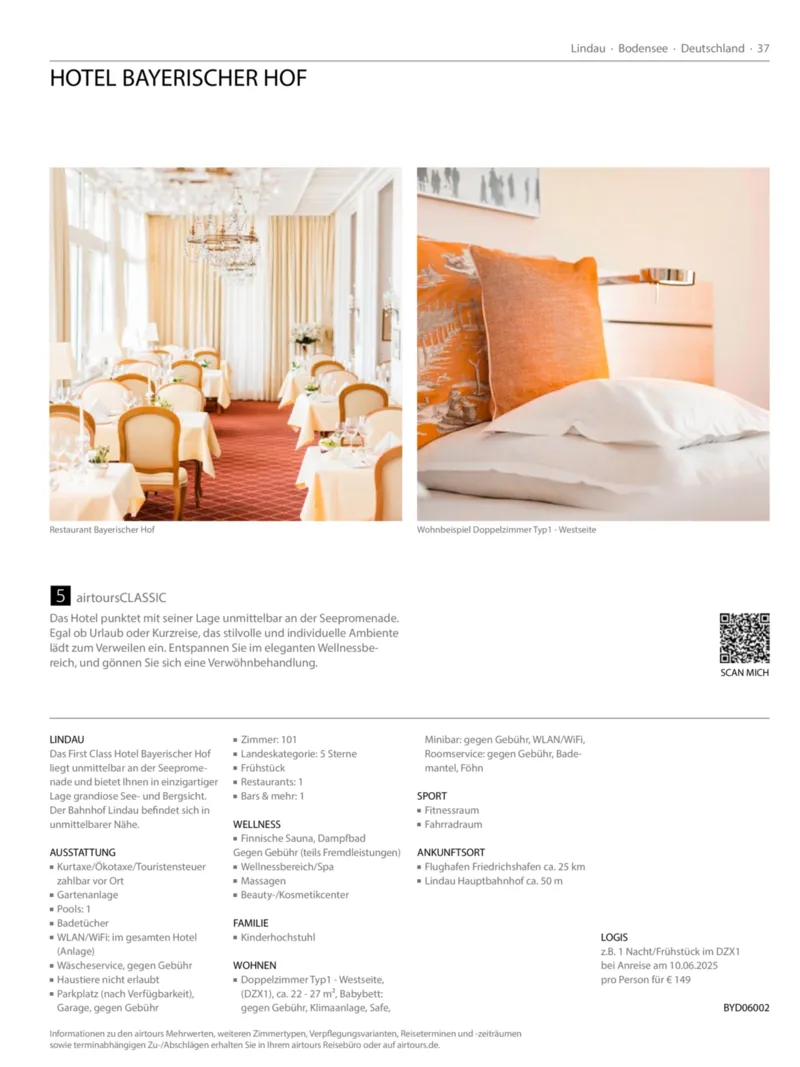 Lindau · Bodensee · Deutschland · 37

HOTEL BAYERISCHER HOF

Restaurant Bayerischer Hof

Wohnbeispiel Doppelzimmer Typ1 - Westseite

5 airtoursCLASSIC

Das Hotel punktet mit seiner Lage unmittelbar an der Seepromenade. Egal ob Urlaub oder Kurzreise, das stilvolle und individuelle Ambiente lädt zum Verweilen ein. Entspannen Sie im eleganten Wellnessbereich, und gönnen Sie sich eine Verwöhnbehandlung.

SCAN MICH

LINDAU
Das First Class Hotel Bayerischer Hof liegt unmittelbar an der Seepromenade und bietet Ihnen in einzigartiger Lage grandiose See- und Bergsicht. Der Bahnhof Lindau befindet sich in unmittelbarer Nähe.

AUSSTATTUNG
▪ Kurtaxe/Ökotaxe/Touristensteuer zahlbar vor Ort
▪ Gartenanlage
▪ Pools: 1
▪ Badetücher
▪ WLAN/WiFi: im gesamten Hotel (Anlage)
▪ Wäscheservice, gegen Gebühr
▪ Haustiere nicht erlaubt
▪ Parkplatz (nach Verfügbarkeit), Garage, gegen Gebühr

▪ Zimmer: 101
▪ Landeskategorie: 5 Sterne
▪ Frühstück
▪ Restaurants: 1
▪ Bars & mehr: 1

WELLNESS
▪ Finnische Sauna, Dampfbad Gegen Gebühr (teils Fremdleistungen)
▪ Wellnessbereich/Spa
▪ Massagen
▪ Beauty-/Kosmetikcenter

FAMILIE
▪ Kinderhochstuhl

WOHNEN
▪ Doppelzimmer Typ1 - Westseite, (DZX1), ca. 22 - 27 m², Babybett: gegen Gebühr, Klimaanlage, Safe, Minibar: gegen Gebühr, WLAN/WiFi, Roomservice: gegen Gebühr, Bademantel, Föhn

SPORT
▪ Fitnessraum
▪ Fahrradraum

ANKUNFTSORT
▪ Flughafen Friedrichshafen ca. 25 km
▪ Lindau Hauptbahnhof ca. 50 m

LOGIS
z.B. 1 Nacht/Frühstück im DZX1 bei Anreise am 10.06.2025 pro Person für € 149

BYD06002

Informationen zu den airtours Mehrwerten, weiteren Zimmertypen, Verpflegungsvarianten, Reiseterminen und -zeiträumen sowie terminabhängigen Zu-/Abschlägen erhalten Sie in Ihrem airtours Reisebüro oder auf airtours.de.